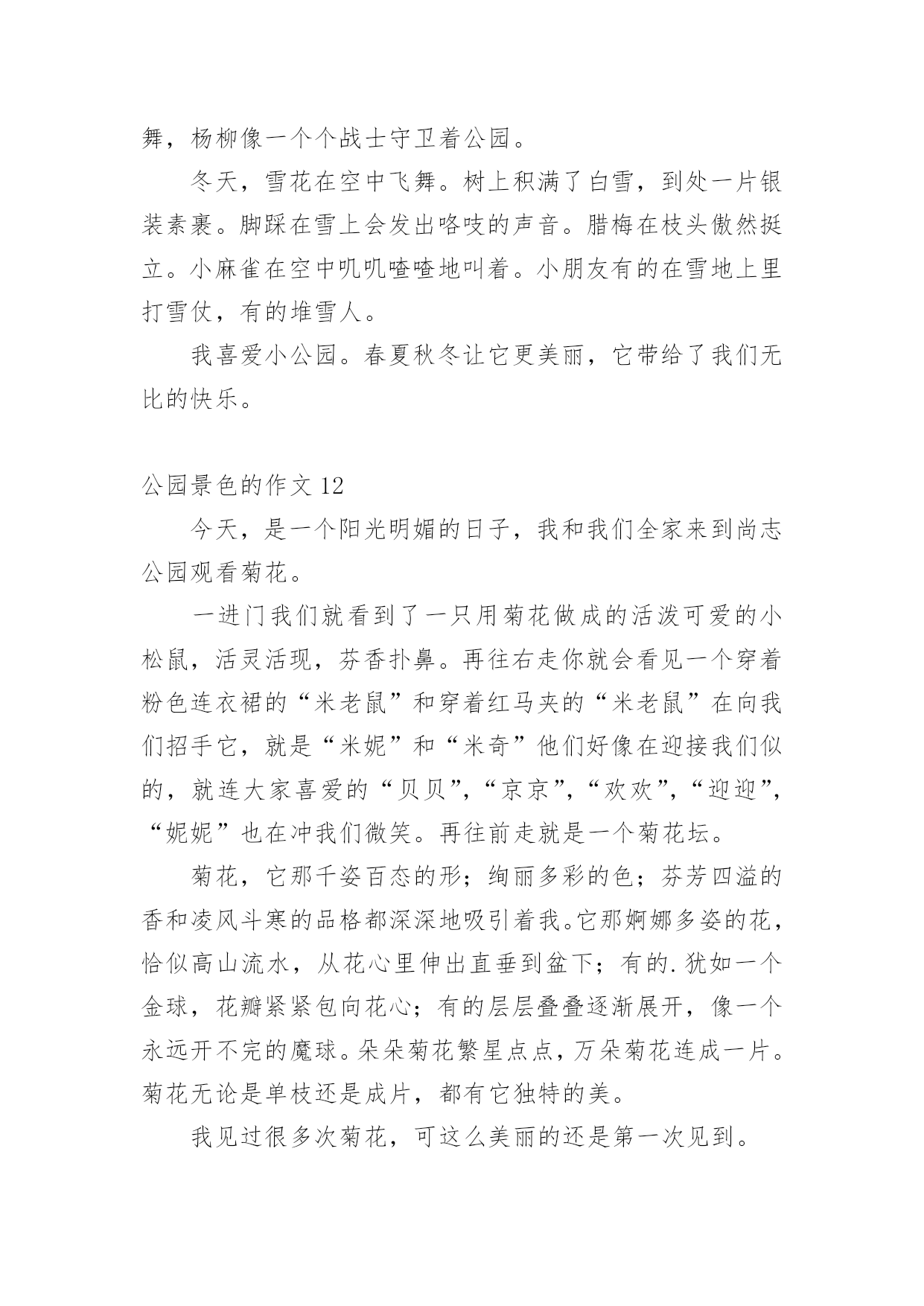 舞，杨柳像一个个战士守卫着公园。

冬天，雪花在空中飞舞。树上积满了白雪，到处一片银装素裹。脚踩在雪上会发出咯吱的声音。腊梅在枝头傲然挺立。小麻雀在空中叽叽喳喳地叫着。小朋友有的在雪地上里打雪仗，有的堆雪人。

我喜爱小公园。春夏秋冬让它更美丽，它带给了我们无比的快乐。

公园景色的作文 12

今天，是一个阳光明媚的日子，我和我们全家来到尚志公园观看菊花。

一进门我们就看到了一只用菊花做成的活泼可爱的小松鼠，活灵活现，芬香扑鼻。再往右走你就会看见一个穿着粉色连衣裙的“米老鼠”和穿着红马夹的“米老鼠”在向我们招手它，就是“米妮”和“米奇”他们好像在迎接我们似的，就连大家喜爱的“贝贝”，“京京”，“欢欢”，“迎迎”，“妮妮”也在冲我们微笑。再往前走就是一个菊花坛。

菊花，它那千姿百态的形；绚丽多彩的色；芬芳四溢的香和凌风斗寒的品格都深深地吸引着我。它那婀娜多姿的花，恰似高山流水，从花心里伸出直垂到盆下；有的.犹如一个金球，花瓣紧紧包向花心；有的层层叠叠逐渐展开，像一个永远开不完的魔球。朵朵菊花繁星点点，万朵菊花连成一片。菊花无论是单枝还是成片，都有它独特的美。

我见过很多次菊花，可这么美丽的还是第一次见到。